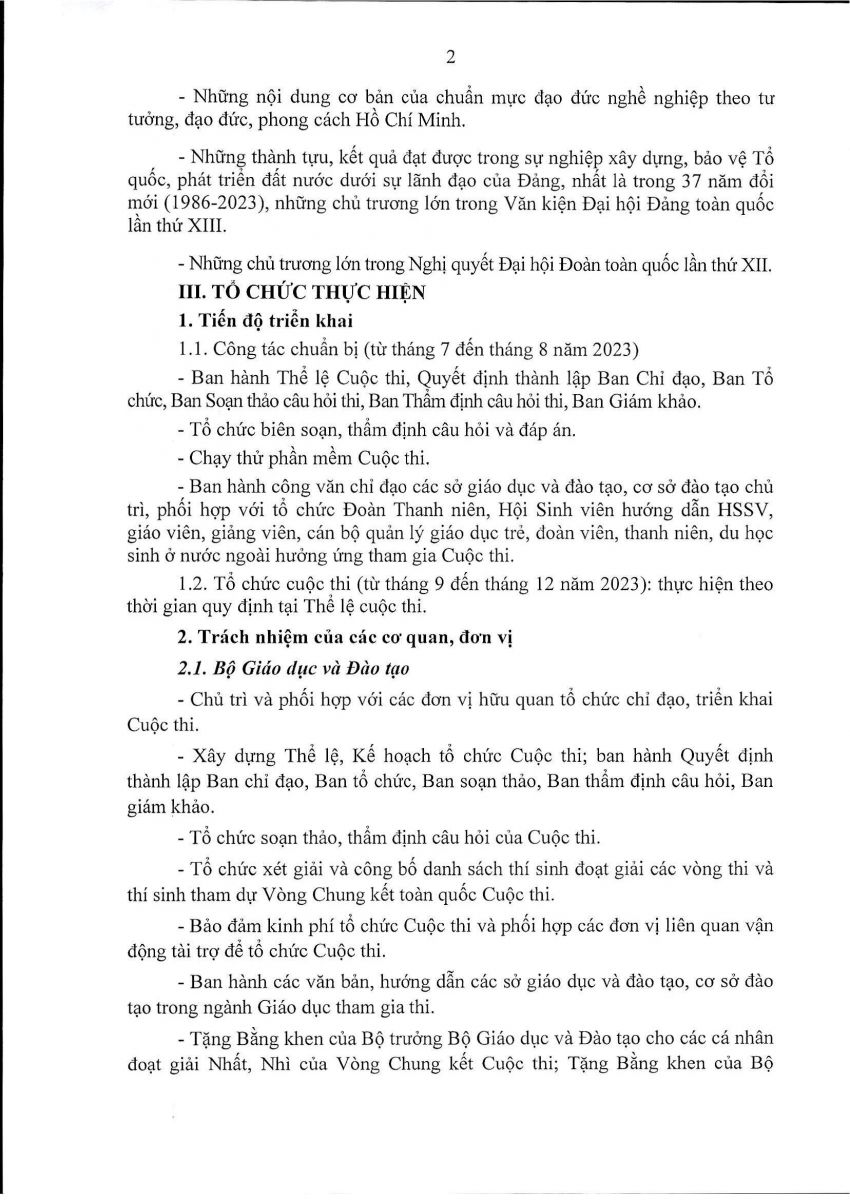 2

- Những nội dung cơ bản của chuẩn mực đạo đức nghề nghiệp theo tư tưởng, đạo đức, phong cách Hồ Chí Minh.

- Những thành tựu, kết quả đạt được trong sự nghiệp xây dựng, bảo vệ Tổ quốc, phát triển đất nước dưới sự lãnh đạo của Đảng, nhất là trong 37 năm đổi mới (1986-2023), những chủ trương lớn trong Văn kiện Đại hội Đảng toàn quốc lần thứ XIII.

- Những chủ trương lớn trong Nghị quyết Đại hội Đoàn toàn quốc lần thứ XII.

III. TỔ CHỨC THỰC HIỆN

1. Tiến độ triển khai

1.1. Công tác chuẩn bị (từ tháng 7 đến tháng 8 năm 2023)

- Ban hành Thể lệ Cuộc thi, Quyết định thành lập Ban Chỉ đạo, Ban Tổ chức, Ban Soạn thảo câu hỏi thi, Ban Thẩm định câu hỏi thi, Ban Giám khảo.

- Tổ chức biên soạn, thẩm định câu hỏi và đáp án.

- Chạy thử phần mềm Cuộc thi.

- Ban hành công văn chỉ đạo các sở giáo dục và đào tạo, cơ sở đào tạo chủ trì, phối hợp với tổ chức Đoàn Thanh niên, Hội Sinh viên hướng dẫn HSSV, giáo viên, giảng viên, cán bộ quản lý giáo dục trẻ, đoàn viên, thanh niên, du học sinh ở nước ngoài hưởng ứng tham gia Cuộc thi.

1.2. Tổ chức cuộc thi (từ tháng 9 đến tháng 12 năm 2023): thực hiện theo thời gian quy định tại Thể lệ cuộc thi.

2. Trách nhiệm của các cơ quan, đơn vị

2.1. Bộ Giáo dục và Đào tạo

- Chủ trì và phối hợp với các đơn vị hữu quan tổ chức chỉ đạo, triển khai Cuộc thi.

- Xây dựng Thể lệ, Kế hoạch tổ chức Cuộc thi; ban hành Quyết định thành lập Ban chỉ đạo, Ban tổ chức, Ban soạn thảo, Ban thẩm định câu hỏi, Ban giám khảo.

- Tổ chức soạn thảo, thẩm định câu hỏi của Cuộc thi.

- Tổ chức xét giải và công bố danh sách thí sinh đoạt giải các vòng thi và thí sinh tham dự Vòng Chung kết toàn quốc Cuộc thi.

- Bảo đảm kinh phí tổ chức Cuộc thi và phối hợp các đơn vị liên quan vận động tài trợ để tổ chức Cuộc thi.

- Ban hành các văn bản, hướng dẫn các sở giáo dục và đào tạo, cơ sở đào tạo trong ngành Giáo dục tham gia thi.

- Tặng Bằng khen của Bộ trưởng Bộ Giáo dục và Đào tạo cho các cá nhân đoạt giải Nhất, Nhì của Vòng Chung kết Cuộc thi; Tặng Bằng khen của Bộ